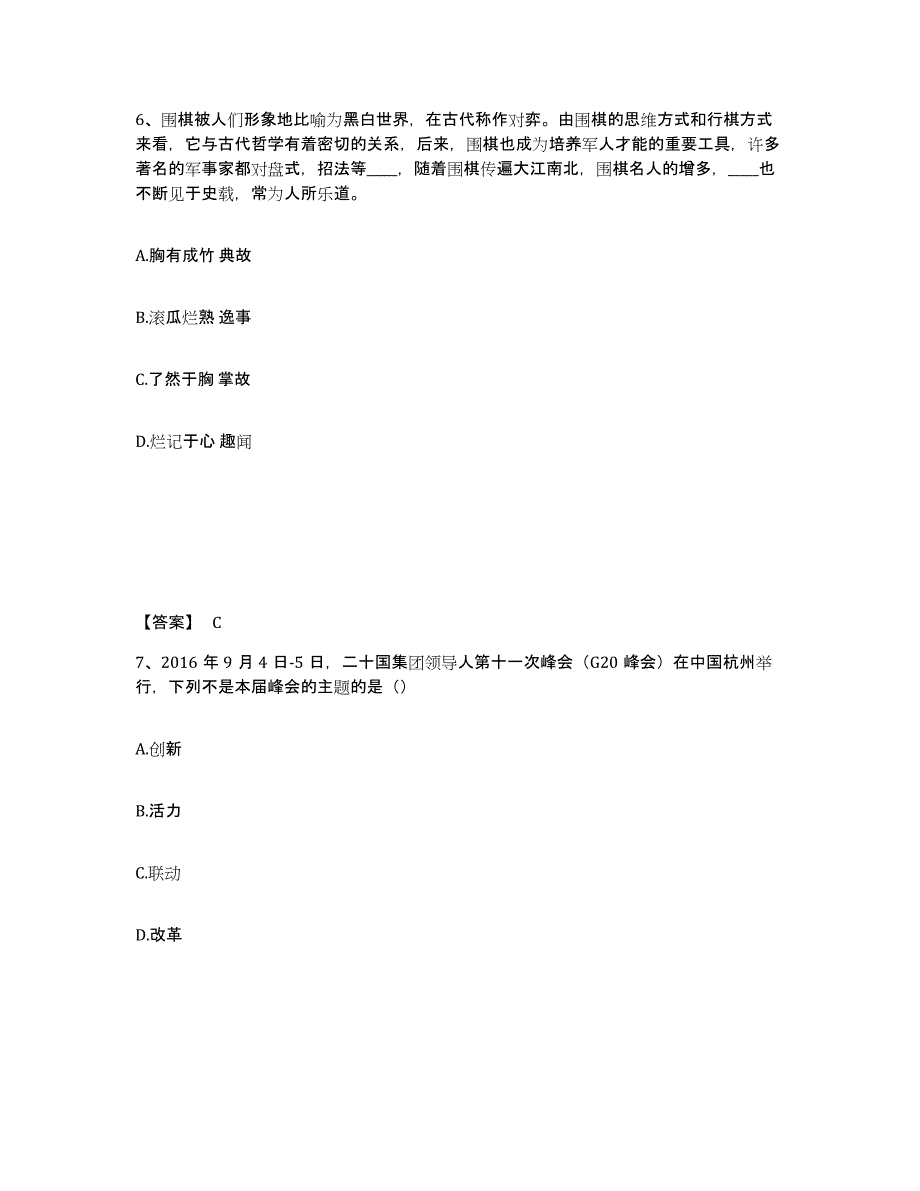 6、围棋被人们形象地比喻为黑白世界，在古代称作对弈。由围棋的思维方式和行棋方式来看，它与古代哲学有着密切的关系，后来，围棋也成为培养军人才能的重要工具，许多著名的军事家都对盘式，招法等____，随着围棋传遍大江南北，围棋名人的增多，____也不断见于史载，常为人所乐道。

A.胸有成竹 典故

B.滚瓜烂熟 逸事

C.了然于胸 掌故

D.烂记于心 趣闻

【答案】 C

7、2016 年 9 月 4 日-5 日，二十国集团领导人第十一次峰会（G20 峰会）在中国杭州举行，下列不是本届峰会的主题的是（）

A.创新

B.活力

C.联动

D.改革